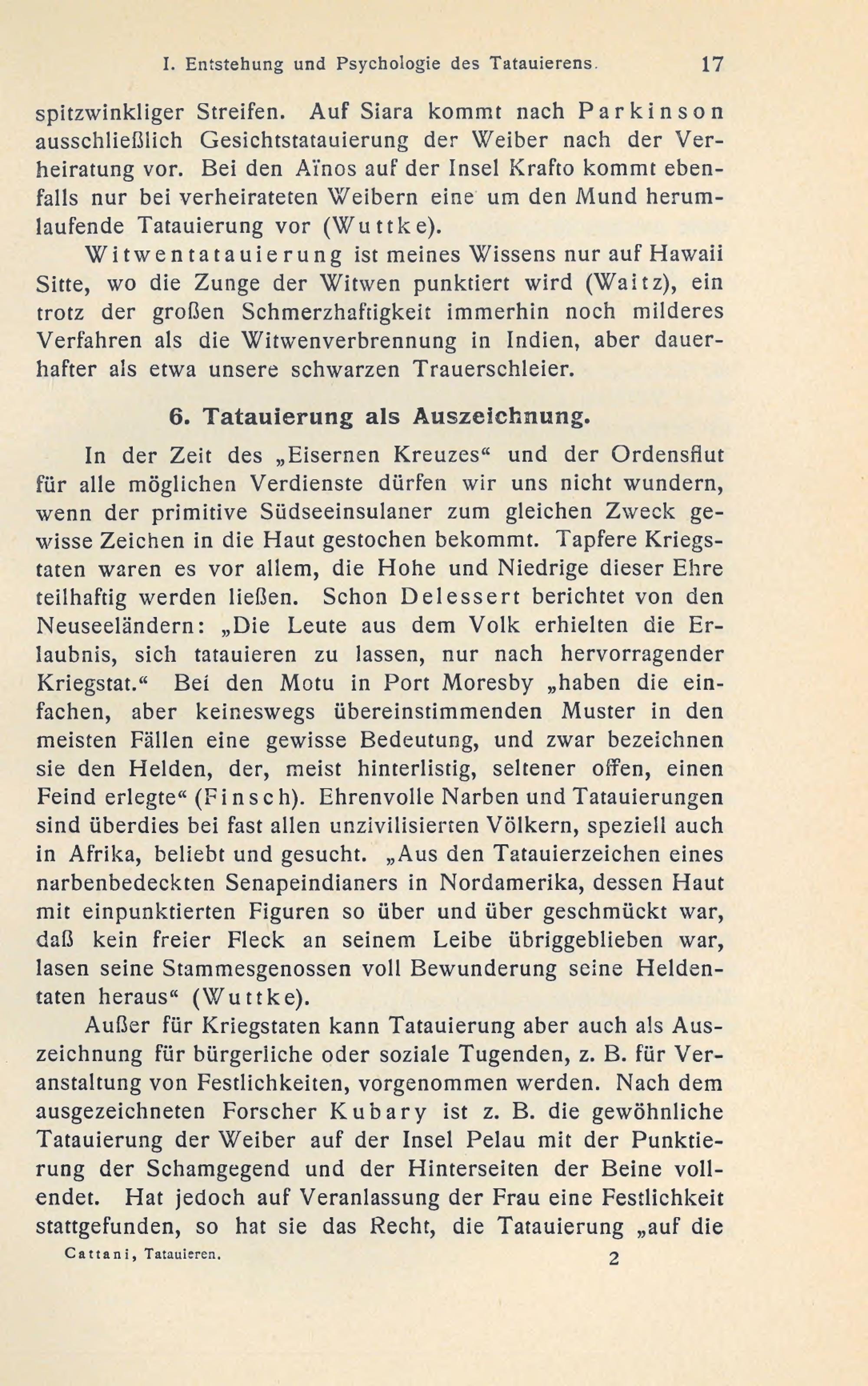 I. Entstehung und Psychologie des Tatauierens. 17

spitzwinkliger Streifen. Auf Siara kommt nach Parkinson ausschließlich Gesichtstatauierung der Weiber nach der Verheiratung vor. Bei den Aïnos auf der Insel Krafto kommt ebenfalls nur bei verheirateten Weibern eine um den Mund herumlaufende Tatauierung vor (Wuttke).

Witwentatauierung ist meines Wissens nur auf Hawaii Sitte, wo die Zunge der Witwen punktiert wird (Waitz), ein trotz der großen Schmerzhaftigkeit immerhin noch milderes Verfahren als die Witwenverbrennung in Indien, aber dauerhafter als etwa unsere schwarzen Trauerschleier.

6. Tatauierung als Auszeichnung.

In der Zeit des „Eisernen Kreuzes“ und der Ordensflut für alle möglichen Verdienste dürfen wir uns nicht wundern, wenn der primitive Südseeinsulaner zum gleichen Zweck gewisse Zeichen in die Haut gestochen bekommt. Tapfere Kriegstaten waren es vor allem, die Hohe und Niedrige dieser Ehre teilhaftig werden ließen. Schon Delessert berichtet von den Neuseeländern: „Die Leute aus dem Volk erhielten die Erlaubnis, sich tatauieren zu lassen, nur nach hervorragender Kriegstat.“ Bei den Motu in Port Moresby „haben die einfachen, aber keineswegs übereinstimmenden Muster in den meisten Fällen eine gewisse Bedeutung, und zwar bezeichnen sie den Helden, der, meist hinterlistig, seltener offen, einen Feind erlegte“ (Finsch). Ehrenvolle Narben und Tatauierungen sind überdies bei fast allen unzivilisierten Völkern, speziell auch in Afrika, beliebt und gesucht. „Aus den Tatauierzeichen eines narbenbedeckten Senapeindianers in Nordamerika, dessen Haut mit einpunktierten Figuren so über und über geschmückt war, daß kein freier Fleck an seinem Leibe übriggeblieben war, lasen seine Stammesgenossen voll Bewunderung seine Heldentaten heraus“ (Wuttke).

Außer für Kriegstaten kann Tatauierung aber auch als Auszeichnung für bürgerliche oder soziale Tugenden, z. B. für Veranstaltung von Festlichkeiten, vorgenommen werden. Nach dem ausgezeichneten Forscher Kubary ist z. B. die gewöhnliche Tatauierung der Weiber auf der Insel Pelau mit der Punktierung der Schamgegend und der Hinterseiten der Beine vollendet. Hat jedoch auf Veranlassung der Frau eine Festlichkeit stattgefunden, so hat sie das Recht, die Tatauierung „auf die

Cattani, Tatauieren. 2